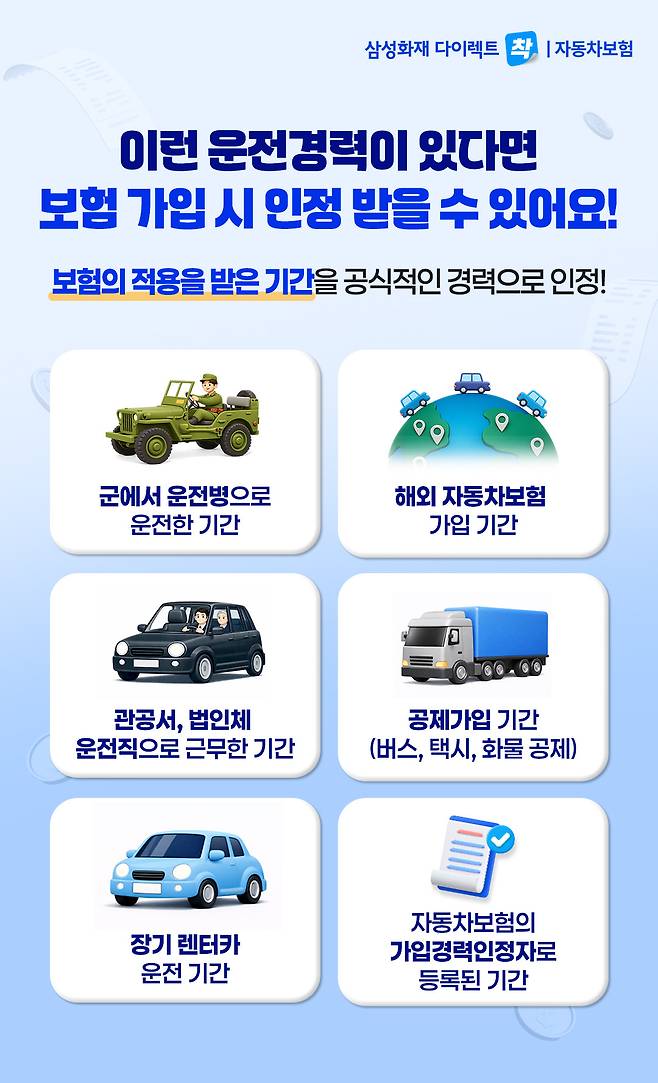 삼성화재 다이렉트 착 | 자동차보험

이런 운전경력이 있다면
보험 가입 시 인정 받을 수 있어요!

보험의 적용을 받은 기간을 공식적인 경력으로 인정!

군에서 운전병으로
운전한 기간

해외 자동차보험
가입 기간

관공서, 법인체
운전직으로 근무한 기간

공제가입 기간
(버스, 택시, 화물 공제)

장기 렌터카
운전 기간

자동차보험의
가입경력인정자로
등록된 기간